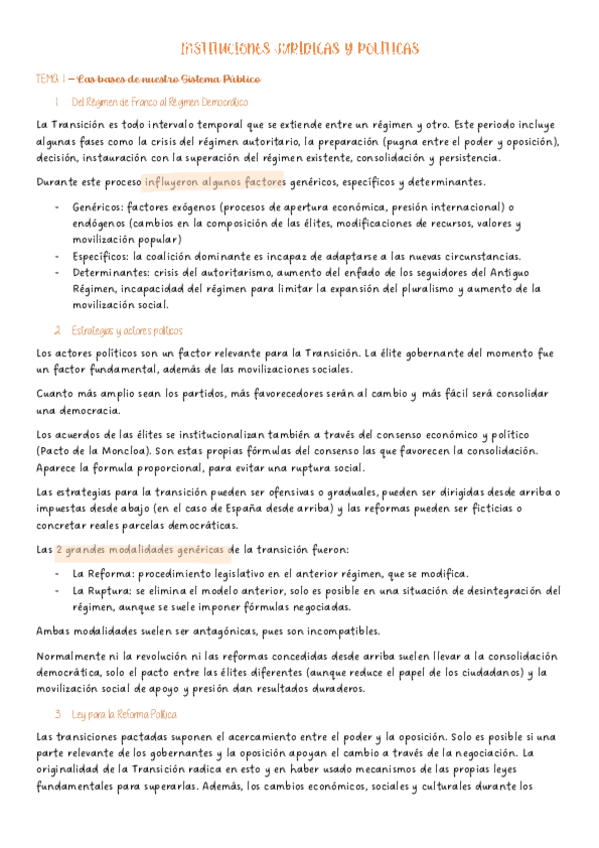 INSTITUCIONES JURÍDICAS Y POLÍTICAS

TEMA 1 – Las bases de nuestro Sistema Público

1 Del Régimen de Franco al Régimen Democrático

La Transición es todo intervalo temporal que se extiende entre un régimen y otro. Este periodo incluye algunas fases como la crisis del régimen autoritario, la preparación (pugna entre el poder y oposición), decisión, instauración con la superación del régimen existente, consolidación y persistencia.

Durante este proceso influyeron algunos factores genéricos, específicos y determinantes.

- Genéricos: factores exógenos (procesos de apertura económica, presión internacional) o endógenos (cambios en la composición de las élites, modificaciones de recursos, valores y movilización popular)
- Específicos: la coalición dominante es incapaz de adaptarse a las nuevas circunstancias.
- Determinantes: crisis del autoritarismo, aumento del enfado de los seguidores del Antiguo Régimen, incapacidad del régimen para limitar la expansión del pluralismo y aumento de la movilización social.

2 Estrategias y actores políticos

Los actores políticos son un factor relevante para la Transición. La élite gobernante del momento fue un factor fundamental, además de las movilizaciones sociales.

Cuanto más amplio sean los partidos, más favorecedores serán al cambio y más fácil será consolidar una democracia.

Los acuerdos de las élites se institucionalizan también a través del consenso económico y político (Pacto de la Moncloa). Son estas propias fórmulas del consenso las que favorecen la consolidación. Aparece la formula proporcional, para evitar una ruptura social.

Las estrategias para la transición pueden ser ofensivas o graduales, pueden ser dirigidas desde arriba o impuestas desde abajo (en el caso de España desde arriba) y las reformas pueden ser ficticias o concretar reales parcelas democráticas.

Las 2 grandes modalidades genéricas de la transición fueron:

- La Reforma: procedimiento legislativo en el anterior régimen, que se modifica.
- La Ruptura: se elimina el modelo anterior, solo es posible en una situación de desintegración del régimen, aunque se suele imponer fórmulas negociadas.

Ambas modalidades suelen ser antagónicas, pues son incompatibles.

Normalmente ni la revolución ni las reformas concedidas desde arriba suelen llevar a la consolidación democrática, solo el pacto entre las élites diferentes (aunque reduce el papel de los ciudadanos) y la movilización social de apoyo y presión dan resultados duraderos.

3 Ley para la Reforma Política

Las transiciones pactadas suponen el acercamiento entre el poder y la oposición. Solo es posible si una parte relevante de los gobernantes y la oposición apoyan el cambio a través de la negociación. La originalidad de la Transición radica en esto y en haber usado mecanismos de las propias leyes fundamentales para superarlas. Además, los cambios económicos, sociales y culturales durante los